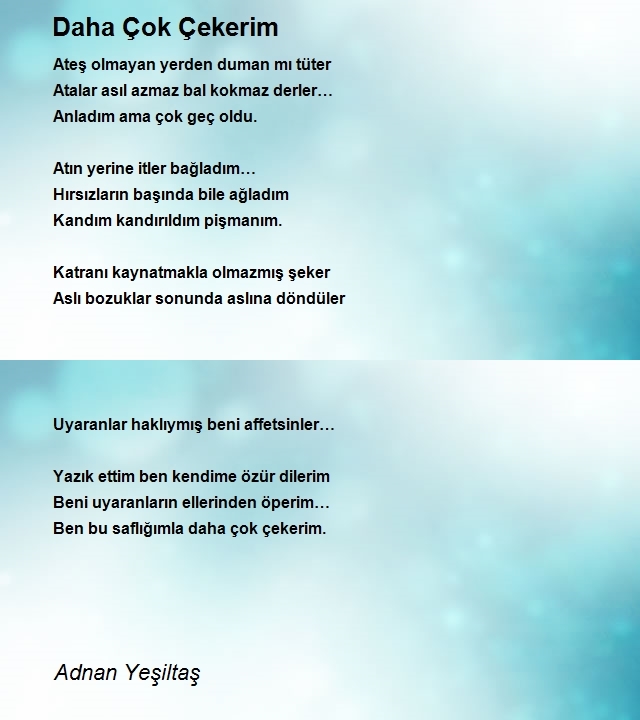 Daha Çok Çekerim

Ateş olmayan yerden duman mı tüter
Atalar asıl azmaz bal kokmaz derler…
Anladım ama çok geç oldu.

Atın yerine itler bağladım…
Hırsızların başında bile ağladım
Kandım kandırıldım pişmanım.

Katranı kaynatmakla olmazmış şeker
Aslı bozuklar sonunda aslına döndüler

Uyaranlar haklıymış beni affetsinler…

Yazık ettim ben kendime özür dilerim
Beni uyaranların ellerinden öperim…
Ben bu saflığımla daha çok çekerim.

Adnan Yeşiltaş